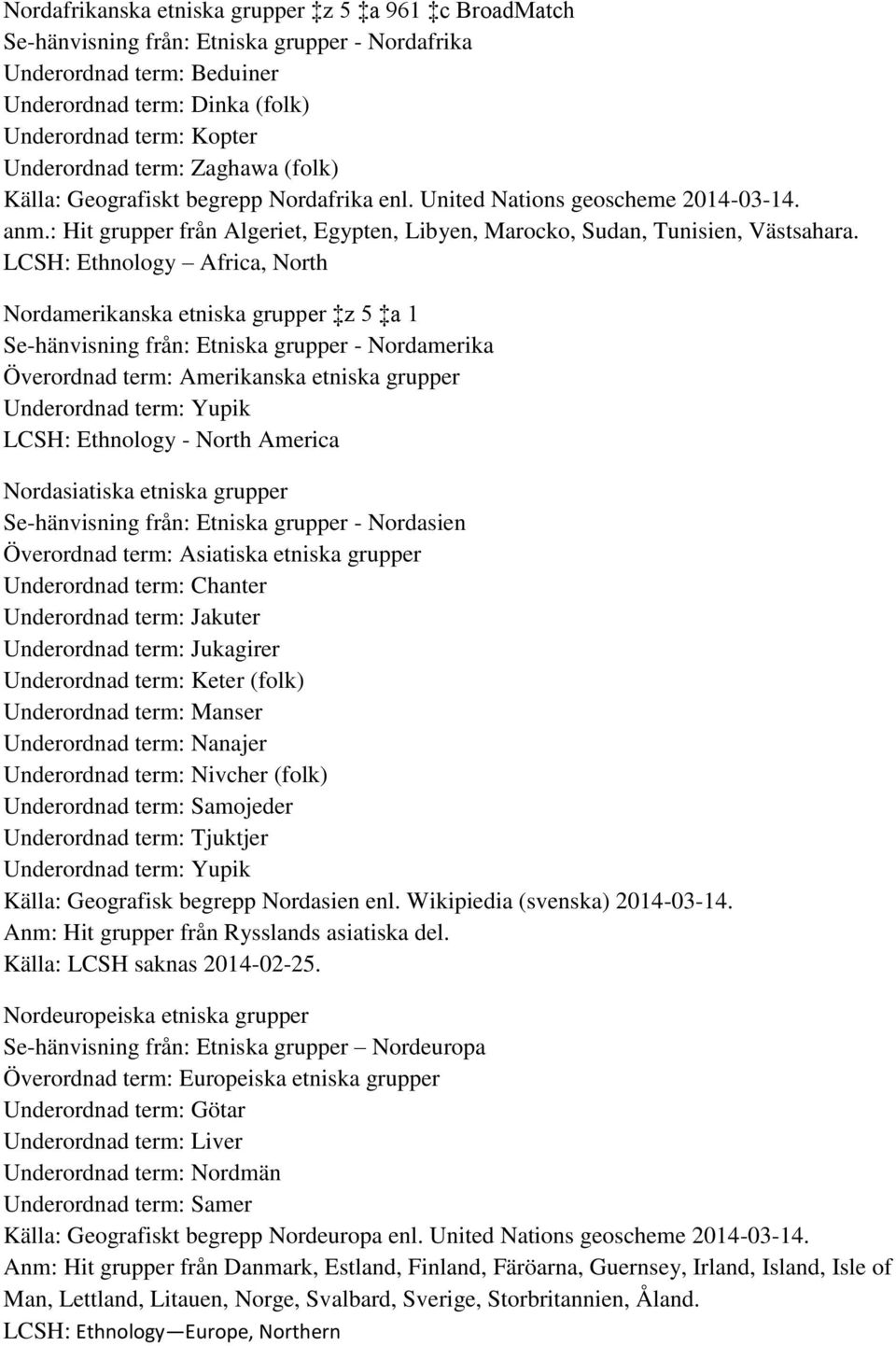 Nordafrikanska etniska grupper ‡z 5 ‡a 961 ‡c BroadMatch
Se-hänvisning från: Etniska grupper - Nordafrika
Underordnad term: Beduiner
Underordnad term: Dinka (folk)
Underordnad term: Kopter
Underordnad term: Zaghawa (folk)
Källa: Geografiskt begrepp Nordafrika enl. United Nations geoscheme 2014-03-14.
anm.: Hit grupper från Algeriet, Egypten, Libyen, Marocko, Sudan, Tunisien, Västsahara.
LCSH: Ethnology – Africa, North

Nordamerikanska etniska grupper ‡z 5 ‡a 1
Se-hänvisning från: Etniska grupper - Nordamerika
Överordnad term: Amerikanska etniska grupper
Underordnad term: Yupik
LCSH: Ethnology - North America

Nordasiatiska etniska grupper
Se-hänvisning från: Etniska grupper - Nordasien
Överordnad term: Asiatiska etniska grupper
Underordnad term: Chanter
Underordnad term: Jakuter
Underordnad term: Jukagirer
Underordnad term: Keter (folk)
Underordnad term: Manser
Underordnad term: Nanajer
Underordnad term: Nivcher (folk)
Underordnad term: Samojeder
Underordnad term: Tjuktjer
Underordnad term: Yupik
Källa: Geografisk begrepp Nordasien enl. Wikipiedia (svenska) 2014-03-14.
Anm: Hit grupper från Rysslands asiatiska del.
Källa: LCSH saknas 2014-02-25.

Nordeuropeiska etniska grupper
Se-hänvisning från: Etniska grupper – Nordeuropa
Överordnad term: Europeiska etniska grupper
Underordnad term: Götar
Underordnad term: Liver
Underordnad term: Nordmän
Underordnad term: Samer
Källa: Geografiskt begrepp Nordeuropa enl. United Nations geoscheme 2014-03-14.
Anm: Hit grupper från Danmark, Estland, Finland, Färöarna, Guernsey, Irland, Island, Isle of Man, Lettland, Litauen, Norge, Svalbard, Sverige, Storbritannien, Åland.
LCSH: Ethnology—Europe, Northern